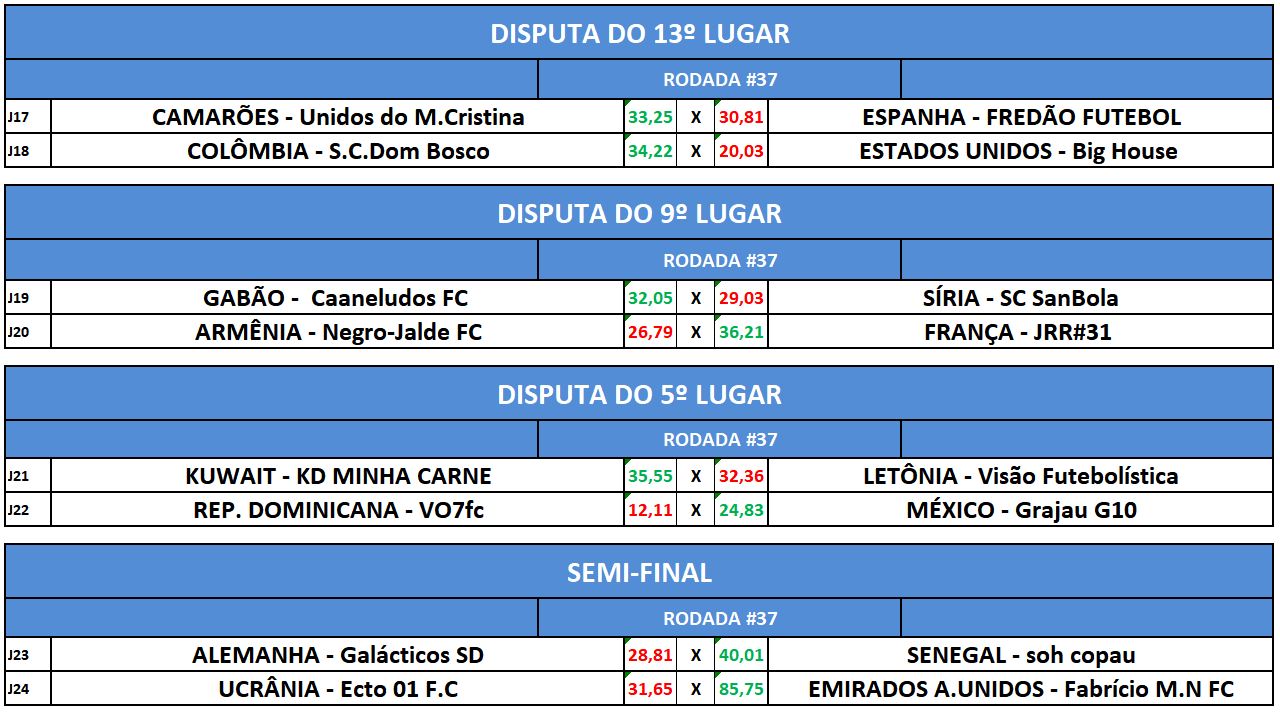 DISPUTA DO 13º LUGAR

RODADA #37

| J17 | CAMARÕES - Unidos do M.Cristina | 33,25 | X | 30,81 | ESPANHA - FREDÃO FUTEBOL |
|---|---|---|---|---|---|
| J18 | COLÔMBIA - S.C.Dom Bosco | 34,22 | X | 20,03 | ESTADOS UNIDOS - Big House |

DISPUTA DO 9º LUGAR

RODADA #37

| J19 | GABÃO - Caaneludos FC | 32,05 | X | 29,03 | SÍRIA - SC SanBola |
|---|---|---|---|---|---|
| J20 | ARMÊNIA - Negro-Jalde FC | 26,79 | X | 36,21 | FRANÇA - JRR#31 |

DISPUTA DO 5º LUGAR

RODADA #37

| J21 | KUWAIT - KD MINHA CARNE | 35,55 | X | 32,36 | LETÔNIA - Visão Futebolística |
|---|---|---|---|---|---|
| J22 | REP. DOMINICANA - VO7fc | 12,11 | X | 24,83 | MÉXICO - Grajau G10 |

SEMI-FINAL

RODADA #37

| J23 | ALEMANHA - Galácticos SD | 28,81 | X | 40,01 | SENEGAL - soh copau |
|---|---|---|---|---|---|
| J24 | UCRÂNIA - Ecto 01 F.C | 31,65 | X | 85,75 | EMIRADOS A.UNIDOS - Fabrício M.N FC |